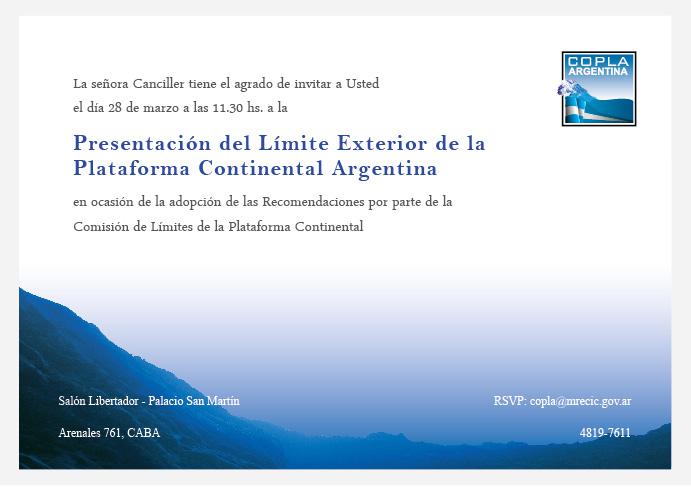 COPLA ARGENTINA

La señora Canciller tiene el agrado de invitar a Usted el día 28 de marzo a las 11.30 hs. a la

Presentación del Límite Exterior de la Plataforma Continental Argentina

en ocasión de la adopción de las Recomendaciones por parte de la Comisión de Límites de la Plataforma Continental

Salón Libertador - Palacio San Martín

Arenales 761, CABA

RSVP: copla@mrecic.gov.ar

4819-7611